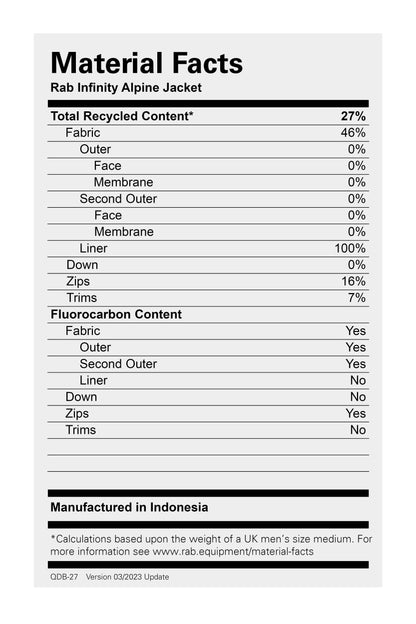 Material Facts
Rab Infinity Alpine Jacket

| Total Recycled Content* | 27% |
|---|---|
| Fabric | 46% |
| Outer | 0% |
| Face | 0% |
| Membrane | 0% |
| Second Outer | 0% |
| Face | 0% |
| Membrane | 0% |
| Liner | 100% |
| Down | 0% |
| Zips | 16% |
| Trims | 7% |
| Fluorocarbon Content | |
| Fabric | Yes |
| Outer | Yes |
| Second Outer | Yes |
| Liner | No |
| Down | No |
| Zips | Yes |
| Trims | No |

Manufactured in Indonesia

*Calculations based upon the weight of a UK men's size medium. For more information see www.rab.equipment/material-facts

QDB-27 Version 03/2023 Update